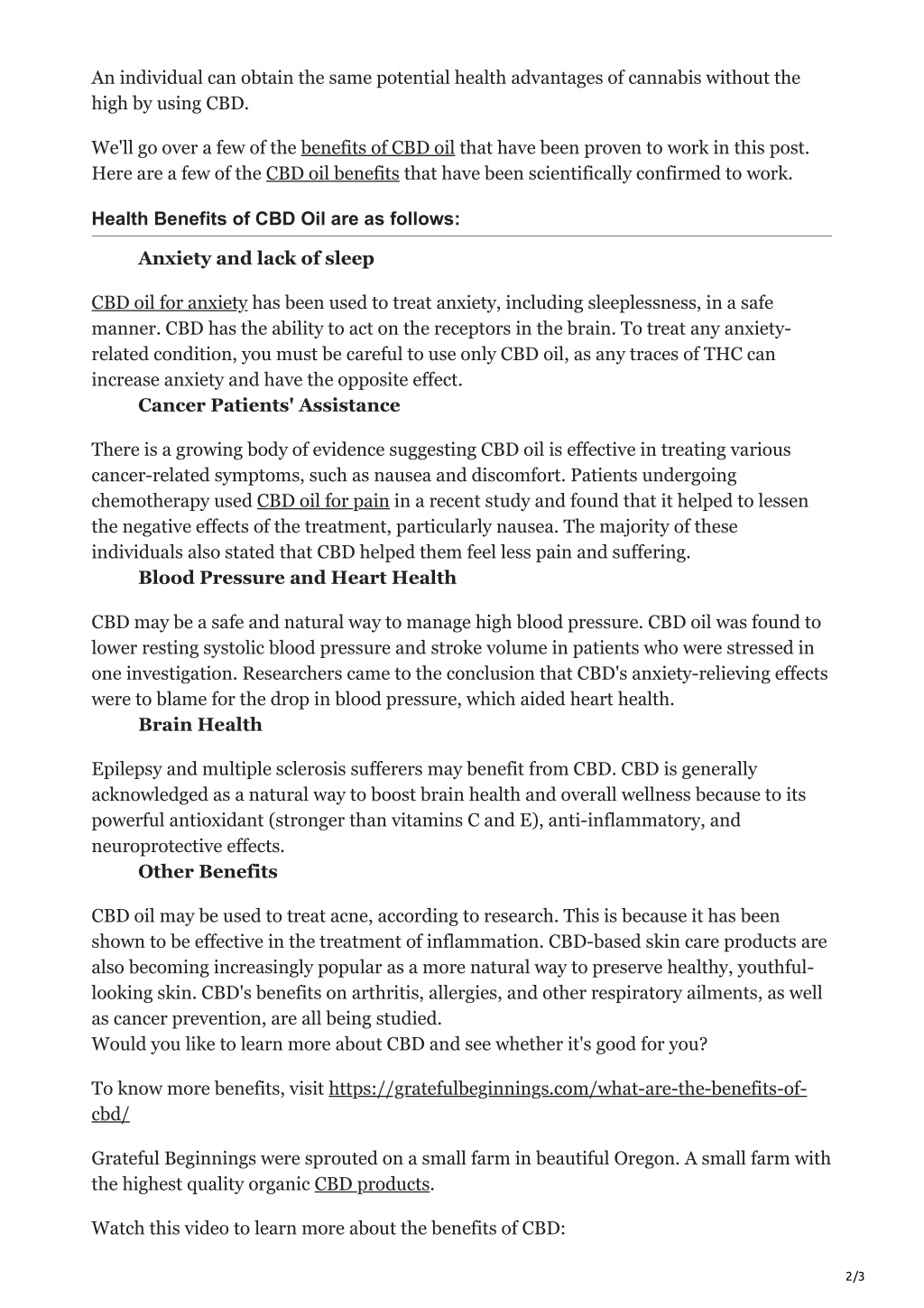 An individual can obtain the same potential health advantages of cannabis without the high by using CBD.

We'll go over a few of the benefits of CBD oil that have been proven to work in this post. Here are a few of the CBD oil benefits that have been scientifically confirmed to work.

Health Benefits of CBD Oil are as follows:

Anxiety and lack of sleep

CBD oil for anxiety has been used to treat anxiety, including sleeplessness, in a safe manner. CBD has the ability to act on the receptors in the brain. To treat any anxiety-related condition, you must be careful to use only CBD oil, as any traces of THC can increase anxiety and have the opposite effect.

Cancer Patients' Assistance

There is a growing body of evidence suggesting CBD oil is effective in treating various cancer-related symptoms, such as nausea and discomfort. Patients undergoing chemotherapy used CBD oil for pain in a recent study and found that it helped to lessen the negative effects of the treatment, particularly nausea. The majority of these individuals also stated that CBD helped them feel less pain and suffering.

Blood Pressure and Heart Health

CBD may be a safe and natural way to manage high blood pressure. CBD oil was found to lower resting systolic blood pressure and stroke volume in patients who were stressed in one investigation. Researchers came to the conclusion that CBD's anxiety-relieving effects were to blame for the drop in blood pressure, which aided heart health.

Brain Health

Epilepsy and multiple sclerosis sufferers may benefit from CBD. CBD is generally acknowledged as a natural way to boost brain health and overall wellness because to its powerful antioxidant (stronger than vitamins C and E), anti-inflammatory, and neuroprotective effects.

Other Benefits

CBD oil may be used to treat acne, according to research. This is because it has been shown to be effective in the treatment of inflammation. CBD-based skin care products are also becoming increasingly popular as a more natural way to preserve healthy, youthful-looking skin. CBD's benefits on arthritis, allergies, and other respiratory ailments, as well as cancer prevention, are all being studied.
Would you like to learn more about CBD and see whether it's good for you?

To know more benefits, visit https://gratefulbeginnings.com/what-are-the-benefits-of-cbd/

Grateful Beginnings were sprouted on a small farm in beautiful Oregon. A small farm with the highest quality organic CBD products.

Watch this video to learn more about the benefits of CBD:

2/3